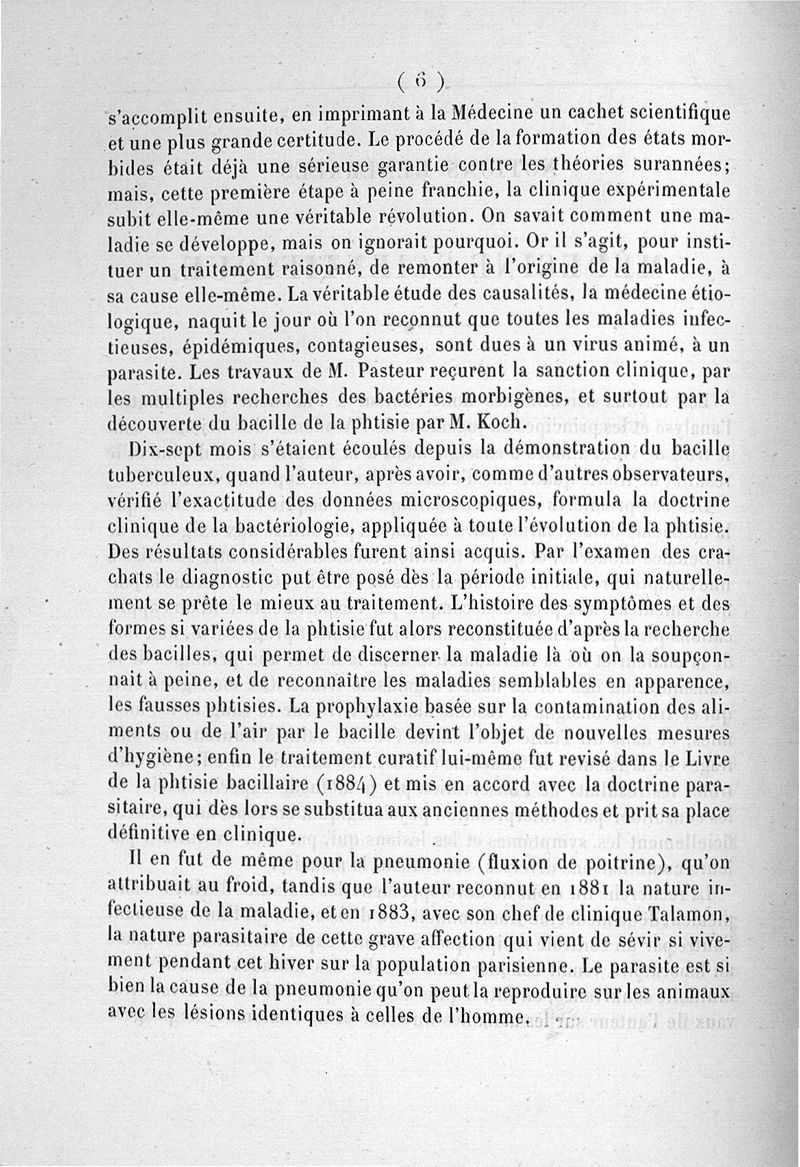 ( 6 )

s'accomplit ensuite, en imprimant à la Médecine un cachet scientifique et une plus grande certitude. Le procédé de la formation des états morbides était déjà une sérieuse garantie contre les théories surannées; mais, cette première étape à peine franchie, la clinique expérimentale subit elle-même une véritable révolution. On savait comment une maladie se développe, mais on ignorait pourquoi. Or il s'agit, pour instituer un traitement raisonné, de remonter à l'origine de la maladie, à sa cause elle-même. La véritable étude des causalités, la médecine étiologique, naquit le jour où l'on reconnut que toutes les maladies infectieuses, épidémiques, contagieuses, sont dues à un virus animé, à un parasite. Les travaux de M. Pasteur reçurent la sanction clinique, par les multiples recherches des bactéries morbigènes, et surtout par la découverte du bacille de la phtisie par M. Koch.

Dix-sept mois s'étaient écoulés depuis la démonstration du bacille tuberculeux, quand l'auteur, après avoir, comme d'autres observateurs, vérifié l'exactitude des données microscopiques, formula la doctrine clinique de la bactériologie, appliquée à toute l'évolution de la phtisie. Des résultats considérables furent ainsi acquis. Par l'examen des crachats le diagnostic put être posé dès la période initiale, qui naturellement se prête le mieux au traitement. L'histoire des symptômes et des formes si variées de la phtisie fut alors reconstituée d'après la recherche des bacilles, qui permet de discerner la maladie là où on la soupçonnait à peine, et de reconnaître les maladies semblables en apparence, les fausses phtisies. La prophylaxie basée sur la contamination des aliments ou de l'air par le bacille devint l'objet de nouvelles mesures d'hygiène; enfin le traitement curatif lui-même fut revisé dans le Livre de la phtisie bacillaire (1884) et mis en accord avec la doctrine parasitaire, qui dès lors se substitua aux anciennes méthodes et prit sa place définitive en clinique.

Il en fut de même pour la pneumonie (fluxion de poitrine), qu'on attribuait au froid, tandis que l'auteur reconnut en 1881 la nature infectieuse de la maladie, et en 1883, avec son chef de clinique Talamon, la nature parasitaire de cette grave affection qui vient de sévir si vivement pendant cet hiver sur la population parisienne. Le parasite est si bien la cause de la pneumonie qu'on peut la reproduire sur les animaux avec les lésions identiques à celles de l'homme.